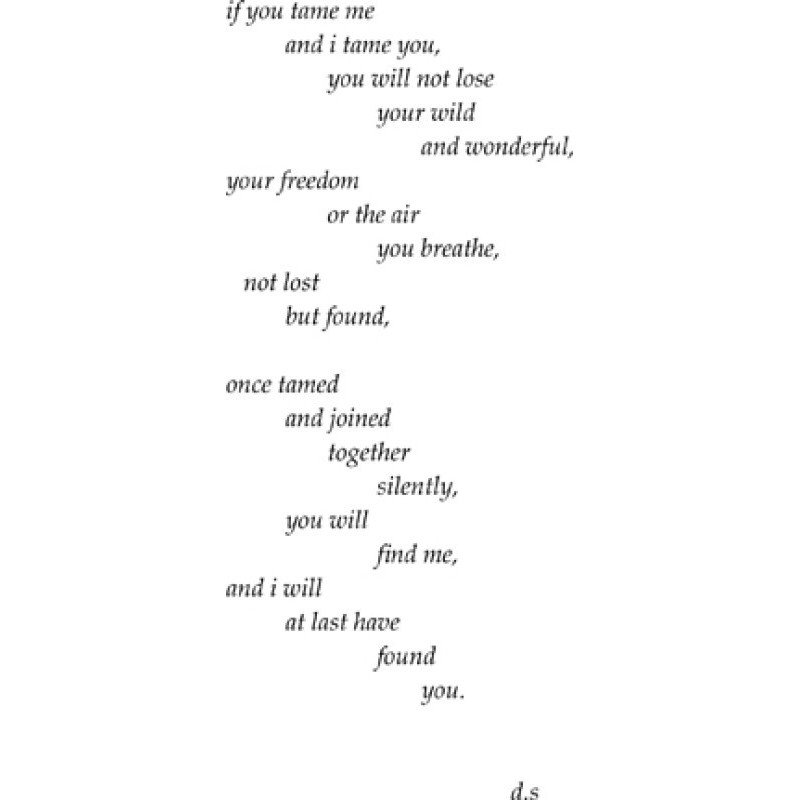 if you tame me
and i tame you,
you will not lose
your wild
and wonderful,
your freedom
or the air
you breathe,
not lost
but found,

once tamed
and joined
together
silently,
you will
find me,
and i will
at last have
found
you.

d.s